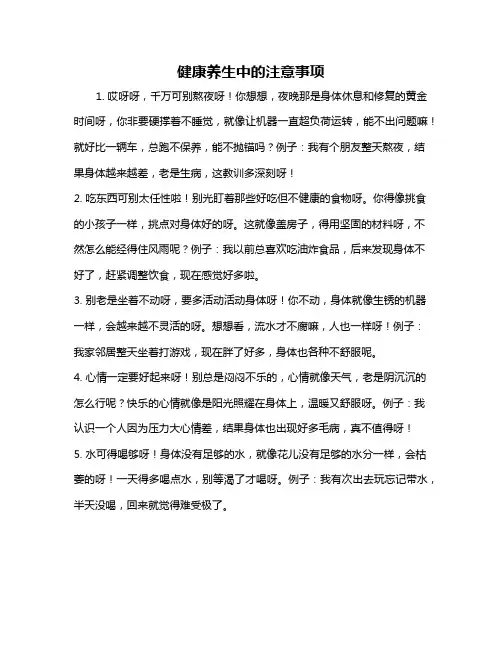 健康养生中的注意事项

1. 哎呀呀，千万可别熬夜呀！你想想，夜晚那是身体休息和修复的黄金时间呀，你非要硬撑着不睡觉，就像让机器一直超负荷运转，能不出问题嘛！就好比一辆车，总跑不保养，能不抛锚吗？例子：我有个朋友整天熬夜，结果身体越来越差，老是生病，这教训多深刻呀！

2. 吃东西可别太任性啦！别光盯着那些好吃但不健康的食物呀。你得像挑食的小孩子一样，挑点对身体好的呀。这就像盖房子，得用坚固的材料呀，不然怎么能经得住风雨呢？例子：我以前总喜欢吃油炸食品，后来发现身体不好了，赶紧调整饮食，现在感觉好多啦。

3. 别老是坐着不动呀，要多活动活动身体呀！你不动，身体就像生锈的机器一样，会越来越不灵活的呀。想想看，流水才不腐嘛，人也一样呀！例子：我家邻居整天坐着打游戏，现在胖了好多，身体也各种不舒服呢。

4. 心情一定要好起来呀！别总是闷闷不乐的，心情就像天气，老是阴沉沉的怎么行呢？快乐的心情就像是阳光照耀在身体上，温暖又舒服呀。例子：我认识一个人因为压力大心情差，结果身体也出现好多毛病，真不值得呀！

5. 水可得喝够呀！身体没有足够的水，就像花儿没有足够的水分一样，会枯萎的呀！一天得多喝点水，别等渴了才喝呀。例子：我有次出去玩忘记带水，半天没喝，回来就觉得难受极了。